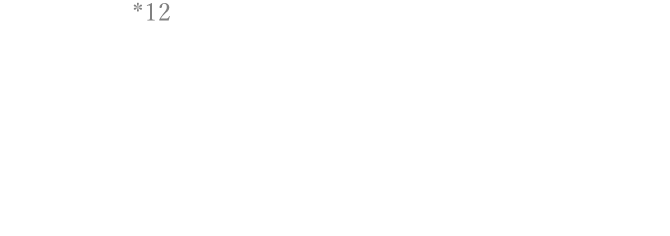 *12